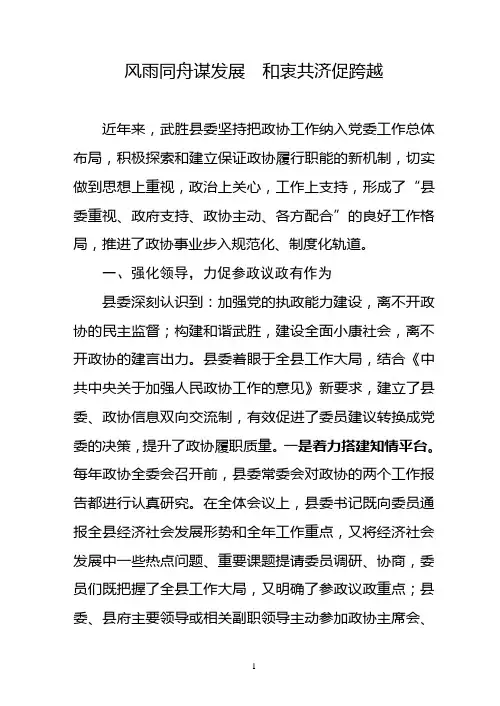 风雨同舟谋发展　和衷共济促跨越

近年来，武胜县委坚持把政协工作纳入党委工作总体布局，积极探索和建立保证政协履行职能的新机制，切实做到思想上重视，政治上关心，工作上支持，形成了“县委重视、政府支持、政协主动、各方配合”的良好工作格局，推进了政协事业步入规范化、制度化轨道。

一、强化领导，力促参政议政有作为

县委深刻认识到：加强党的执政能力建设，离不开政协的民主监督；构建和谐武胜，建设全面小康社会，离不开政协的建言出力。县委着眼于全县工作大局，结合《中共中央关于加强人民政协工作的意见》新要求，建立了县委、政协信息双向交流制，有效促进了委员建议转换成党委的决策，提升了政协履职质量。一是着力搭建知情平台。每年政协全委会召开前，县委常委会对政协的两个工作报告都进行认真研究。在全体会议上，县委书记既向委员通报全县经济社会发展形势和全年工作重点，又将经济社会发展中一些热点问题、重要课题提请委员调研、协商，委员们既把握了全县工作大局，又明确了参政议政重点；县委、县府主要领导或相关副职领导主动参加政协主席会、

1